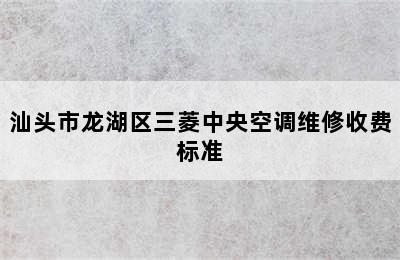 汕头市龙湖区三菱中央空调维修收费标准